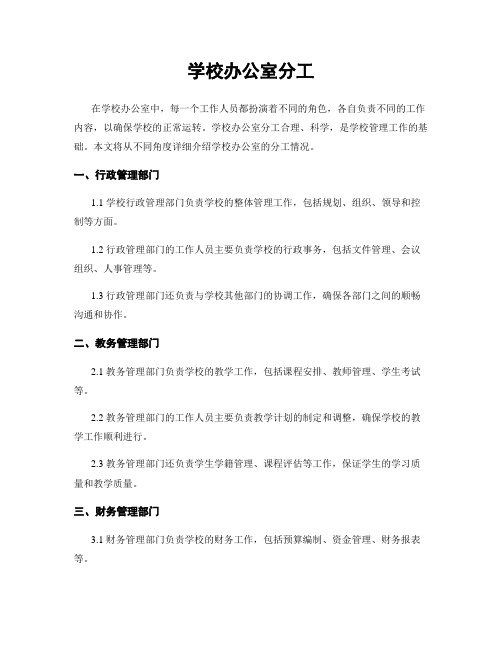 学校办公室分工

在学校办公室中，每一个工作人员都扮演着不同的角色，各自负责不同的工作内容，以确保学校的正常运转。学校办公室分工合理、科学，是学校管理工作的基础。本文将从不同角度详细介绍学校办公室的分工情况。

一、行政管理部门

1.1 学校行政管理部门负责学校的整体管理工作，包括规划、组织、领导和控制等方面。

1.2 行政管理部门的工作人员主要负责学校的行政事务，包括文件管理、会议组织、人事管理等。

1.3 行政管理部门还负责与学校其他部门的协调工作，确保各部门之间的顺畅沟通和协作。

二、教务管理部门

2.1 教务管理部门负责学校的教学工作，包括课程安排、教师管理、学生考试等。

2.2 教务管理部门的工作人员主要负责教学计划的制定和调整，确保学校的教学工作顺利进行。

2.3 教务管理部门还负责学生学籍管理、课程评估等工作，保证学生的学习质量和教学质量。

三、财务管理部门

3.1 财务管理部门负责学校的财务工作，包括预算编制、资金管理、财务报表等。